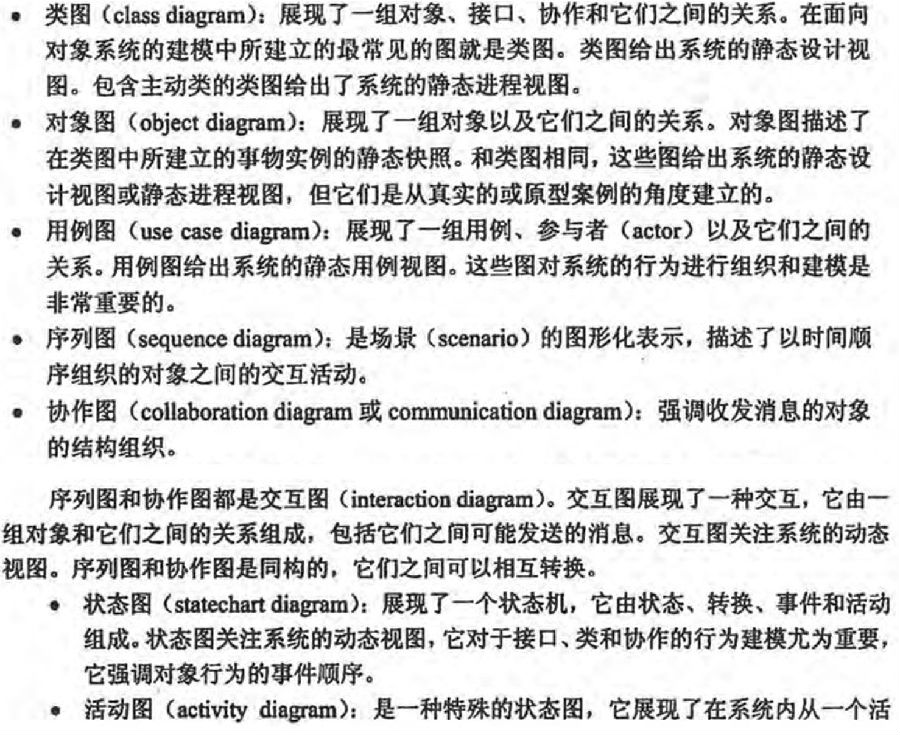 • 类图（class diagram）：展现了一组对象、接口、协作和它们之间的关系。在面向对象系统的建模中所建立的最常见的图就是类图。类图给出系统的静态设计视图。包含主动类的类图给出了系统的静态进程视图。

• 对象图（object diagram）：展现了一组对象以及它们之间的关系。对象图描述了在类图中所建立的事物实例的静态快照。和类图相同，这些图给出系统的静态设计视图或静态进程视图，但它们是从真实的或原型案例的角度建立的。

• 用例图（use case diagram）：展现了一组用例、参与者（actor）以及它们之间的关系。用例图给出系统的静态用例视图。这些图对系统的行为进行组织和建模是非常重要的。

• 序列图（sequence diagram）：是场景（scenario）的图形化表示，描述了以时间顺序组织的对象之间的交互活动。

• 协作图（collaboration diagram 或 communication diagram）：强调收发消息的对象的结构组织。

序列图和协作图都是交互图（interaction diagram）。交互图展现了一种交互，它由一组对象和它们之间的关系组成，包括它们之间可能发送的消息。交互图关注系统的动态视图。序列图和协作图是同构的，它们之间可以相互转换。

• 状态图（statechart diagram）：展现了一个状态机，它由状态、转换、事件和活动组成。状态图关注系统的动态视图，它对于接口、类和协作的行为建模尤为重要，它强调对象行为的事件顺序。

• 活动图（activity diagram）：是一种特殊的状态图，它展现了在系统内从一个活